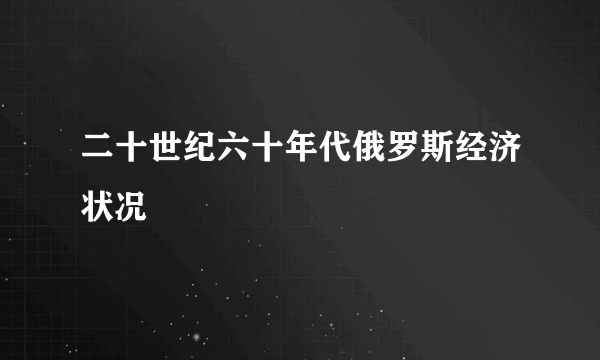 二十世纪六十年代俄罗斯经济状况